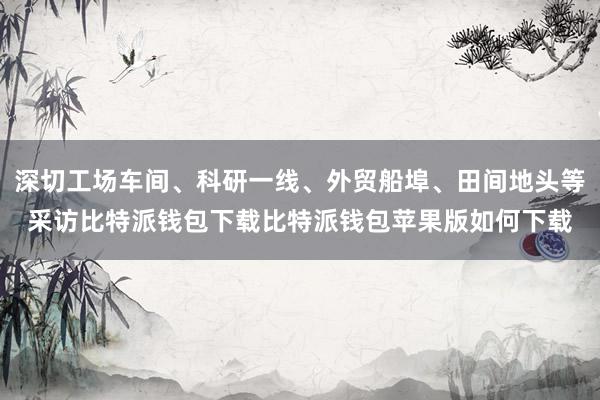 深切工场车间、科研一线、外贸船埠、田间地头等采访比特派钱包下载比特派钱包苹果版如何下载